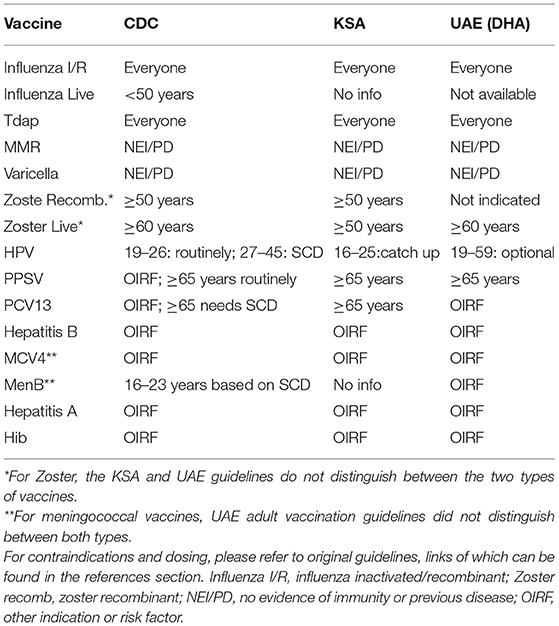 | Vaccine | CDC | KSA | UAE (DHA) |
|---|---|---|---|
| Influenza I/R | Everyone | Everyone | Everyone |
| Influenza Live | <50 years | No info | Not available |
| Tdap | Everyone | Everyone | Everyone |
| MMR | NEI/PD | NEI/PD | NEI/PD |
| Varicella | NEI/PD | NEI/PD | NEI/PD |
| Zoste Recomb.* | $\geq$50 years | $\geq$50 years | Not indicated |
| Zoster Live* | $\geq$60 years | $\geq$50 years | $\geq$60 years |
| HPV | 19–26: routinely; 27–45: SCD | 16–25:catch up | 19–59: optional |
| PPSV | OIRF; $\geq$65 years routinely | $\geq$65 years | $\geq$65 years |
| PCV13 | OIRF; $\geq$65 needs SCD | $\geq$65 years | OIRF |
| Hepatitis B | OIRF | OIRF | OIRF |
| MCV4** | OIRF | OIRF | OIRF |
| MenB** | 16–23 years based on SCD | No info | OIRF |
| Hepatitis A | OIRF | OIRF | OIRF |
| Hib | OIRF | OIRF | OIRF |

*For Zoster, the KSA and UAE guidelines do not distinguish between the two types of vaccines.

**For meningococcal vaccines, UAE adult vaccination guidelines did not distinguish between both types.

For contraindications and dosing, please refer to original guidelines, links of which can be found in the references section. Influenza I/R, influenza inactivated/recombinant; Zoster recomb, zoster recombinant; NEI/PD, no evidence of immunity or previous disease; OIRF, other indication or risk factor.